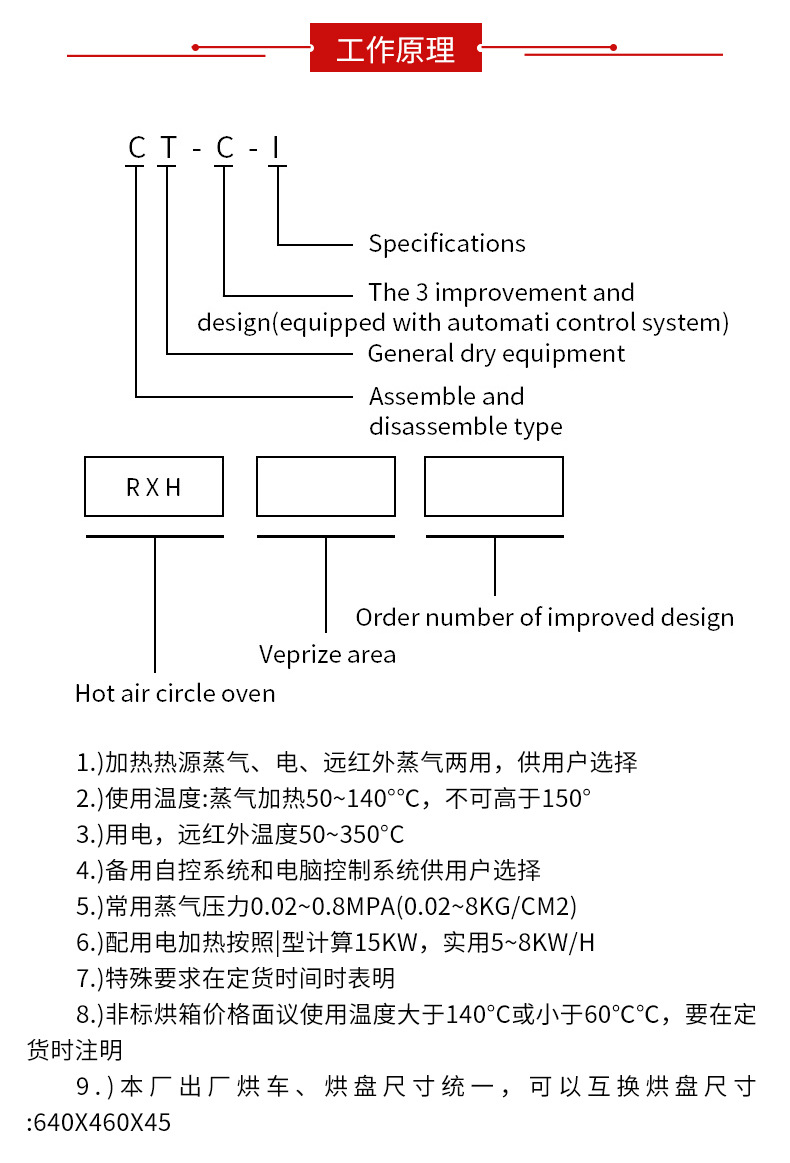 工作原理

C T - C - I

Specifications

The 3 improvement and design(equipped with automati control system)

General dry equipment

Assemble and disassemble type

RXH

Order number of improved design

Veprize area

Hot air circle oven

1.)加热热源蒸气、电、远红外蒸气两用，供用户选择

2.)使用温度:蒸气加热50~140°°C，不可高于150°

3.)用电，远红外温度50~350°C

4.)备用自控系统和电脑控制系统供用户选择

5.)常用蒸气压力0.02~0.8MPA(0.02~8KG/CM2)

6.)配用电加热按照|型计算15KW，实用5~8KW/H

7.)特殊要求在定货时间时表明

8.)非标烘箱价格面议使用温度大于140°C或小于60°C°C，要在定货时注明

9.)本厂出厂烘车、烘盘尺寸统一，可以互换烘盘尺寸:640X460X45